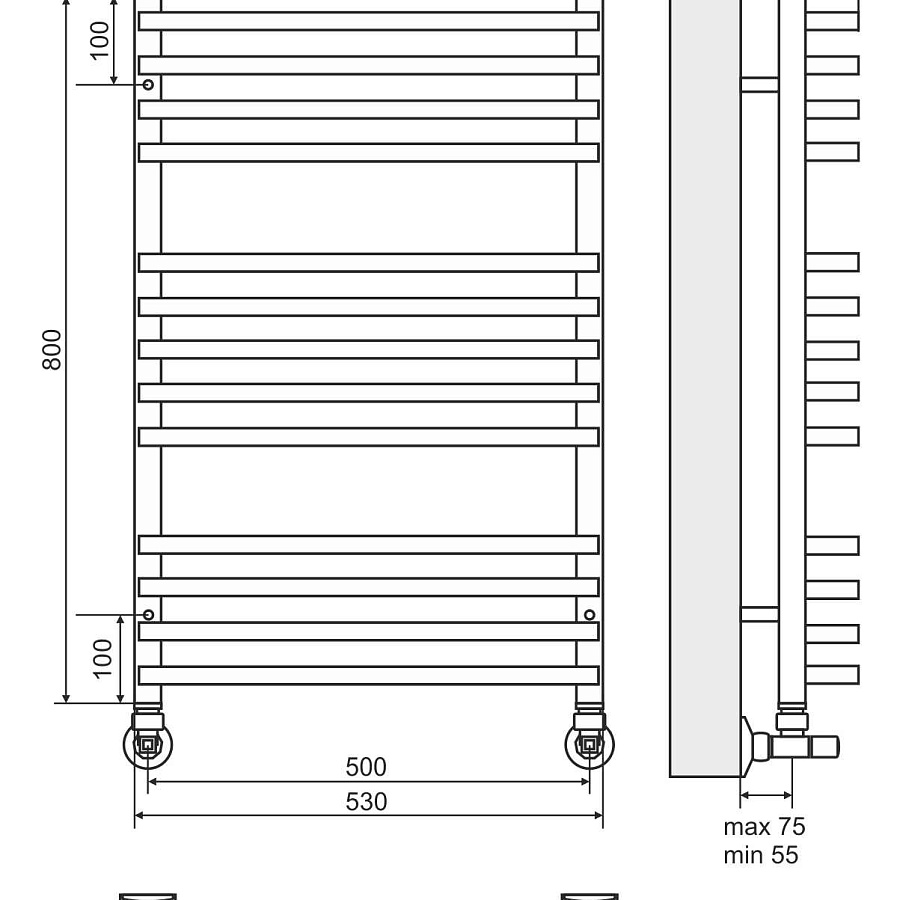 100
800
100
500
530
max 75
min 55